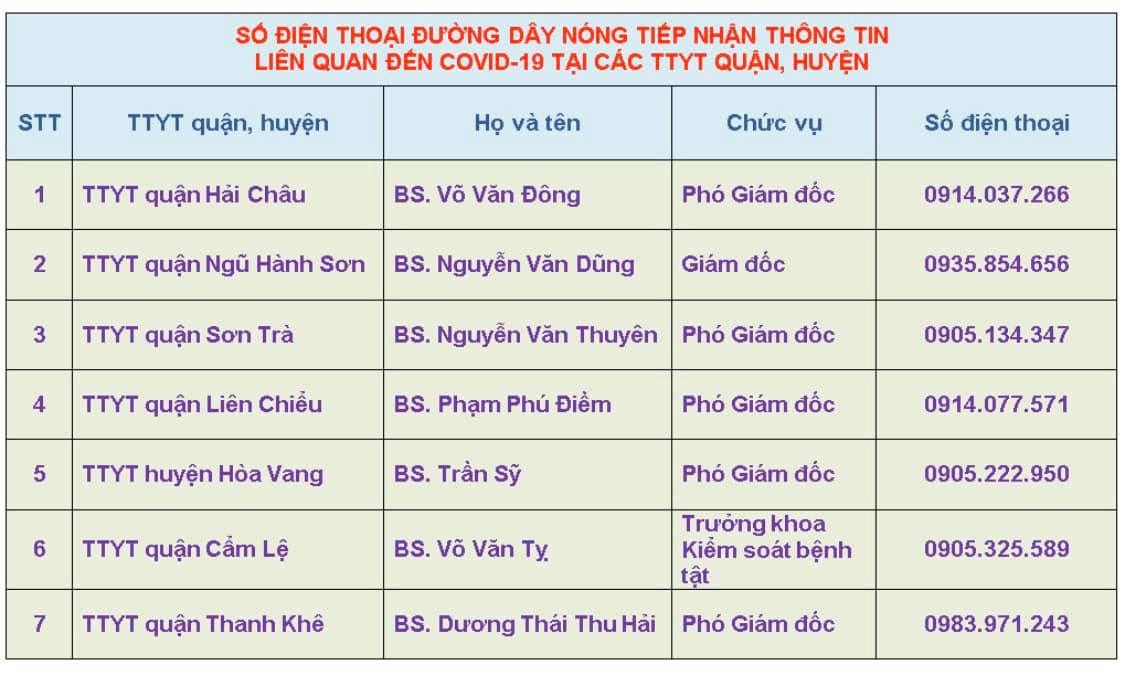 SỐ ĐIỆN THOẠI ĐƯỜNG DÂY NÓNG TIẾP NHẬN THÔNG TIN
LIÊN QUAN ĐẾN COVID-19 TẠI CÁC TTYT QUẬN, HUYỆN

| STT | TTYT quận, huyện | Họ và tên | Chức vụ | Số điện thoại |
|---|---|---|---|---|
| 1 | TTYT quận Hải Châu | BS. Võ Văn Đông | Phó Giám đốc | 0914.037.266 |
| 2 | TTYT quận Ngũ Hành Sơn | BS. Nguyễn Văn Dũng | Giám đốc | 0935.854.656 |
| 3 | TTYT quận Sơn Trà | BS. Nguyễn Văn Thuyên | Phó Giám đốc | 0905.134.347 |
| 4 | TTYT quận Liên Chiểu | BS. Phạm Phú Điềm | Phó Giám đốc | 0914.077.571 |
| 5 | TTYT huyện Hòa Vang | BS. Trần Sỹ | Phó Giám đốc | 0905.222.950 |
| 6 | TTYT quận Cẩm Lệ | BS. Võ Văn Tỵ | Trưởng khoa Kiểm soát bệnh tật | 0905.325.589 |
| 7 | TTYT quận Thanh Khê | BS. Dương Thái Thu Hải | Phó Giám đốc | 0983.971.243 |